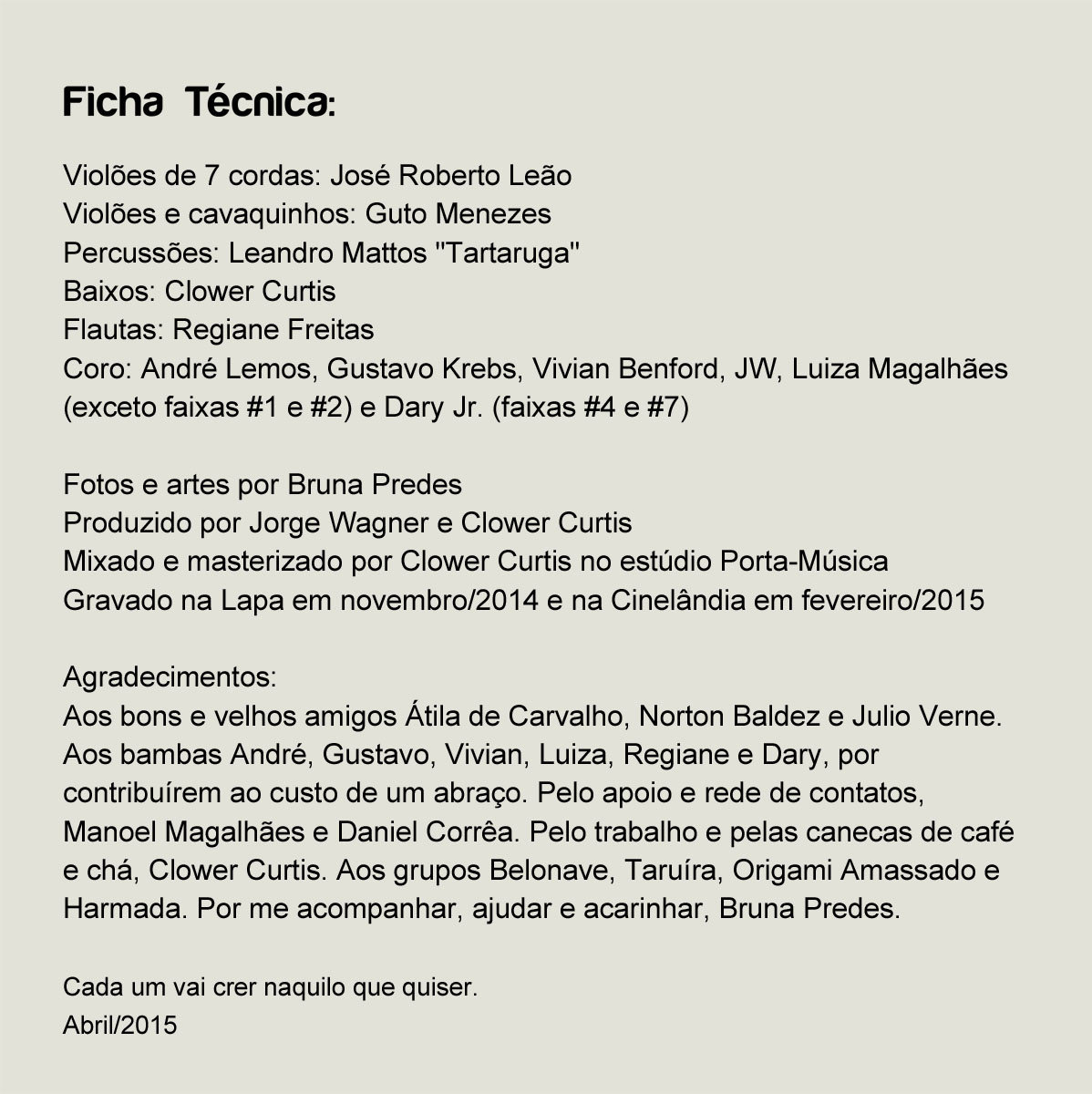 Ficha Técnica:

Violões de 7 cordas: José Roberto Leão
Violões e cavaquinhos: Guto Menezes
Percussões: Leandro Mattos "Tartaruga"
Baixos: Clower Curtis
Flautas: Regiane Freitas
Coro: André Lemos, Gustavo Krebs, Vivian Benford, JW, Luiza Magalhães (exceto faixas #1 e #2) e Dary Jr. (faixas #4 e #7)

Fotos e artes por Bruna Predes
Produzido por Jorge Wagner e Clower Curtis
Mixado e masterizado por Clower Curtis no estúdio Porta-Música
Gravado na Lapa em novembro/2014 e na Cinelândia em fevereiro/2015

Agradecimentos:
Aos bons e velhos amigos Átila de Carvalho, Norton Baldez e Julio Verne. Aos bambas André, Gustavo, Vivian, Luiza, Regiane e Dary, por contribuírem ao custo de um abraço. Pelo apoio e rede de contatos, Manoel Magalhães e Daniel Corrêa. Pelo trabalho e pelas canecas de café e chá, Clower Curtis. Aos grupos Belonave, Taruíra, Origami Amassado e Harmada. Por me acompanhar, ajudar e acarinhar, Bruna Predes.

Cada um vai crer naquilo que quiser.
Abril/2015